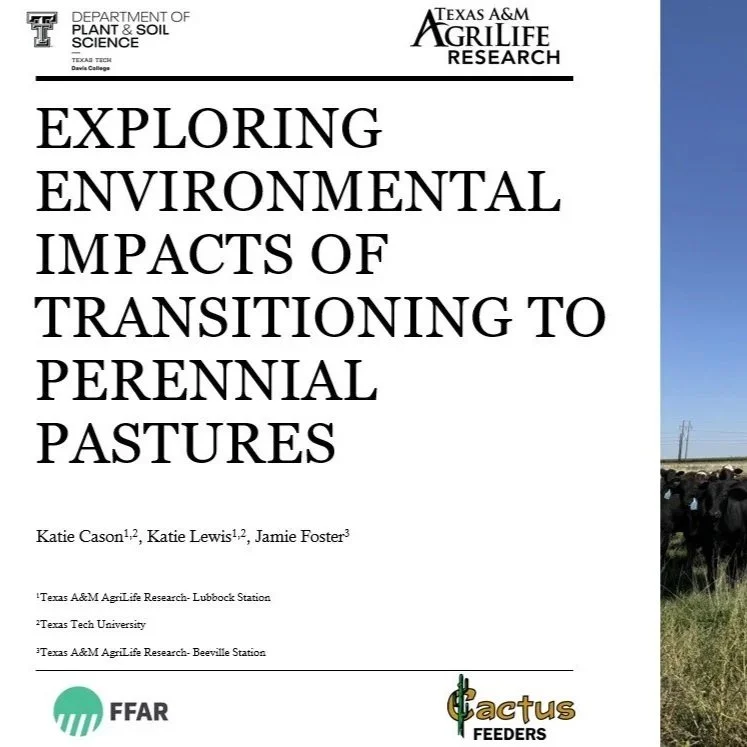 DEPARTMENT OF
PLANT & SOIL
SCIENCE
TEXAS TECH
Davis College

TEXAS A&M
AGRILIFE
RESEARCH

EXPLORING ENVIRONMENTAL IMPACTS OF TRANSITIONING TO PERENNIAL PASTURES

Katie Cason$^{1,2}$, Katie Lewis$^{1,2}$, Jamie Foster$^{3}$

$^{1}$Texas A&M AgriLife Research- Lubbock Station

$^{2}$Texas Tech University

$^{3}$Texas A&M AgriLife Research- Beeville Station

FFAR

Cactus
FEEDERS